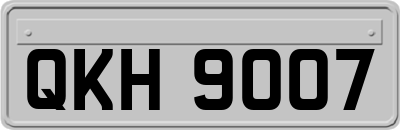 QKH 9007